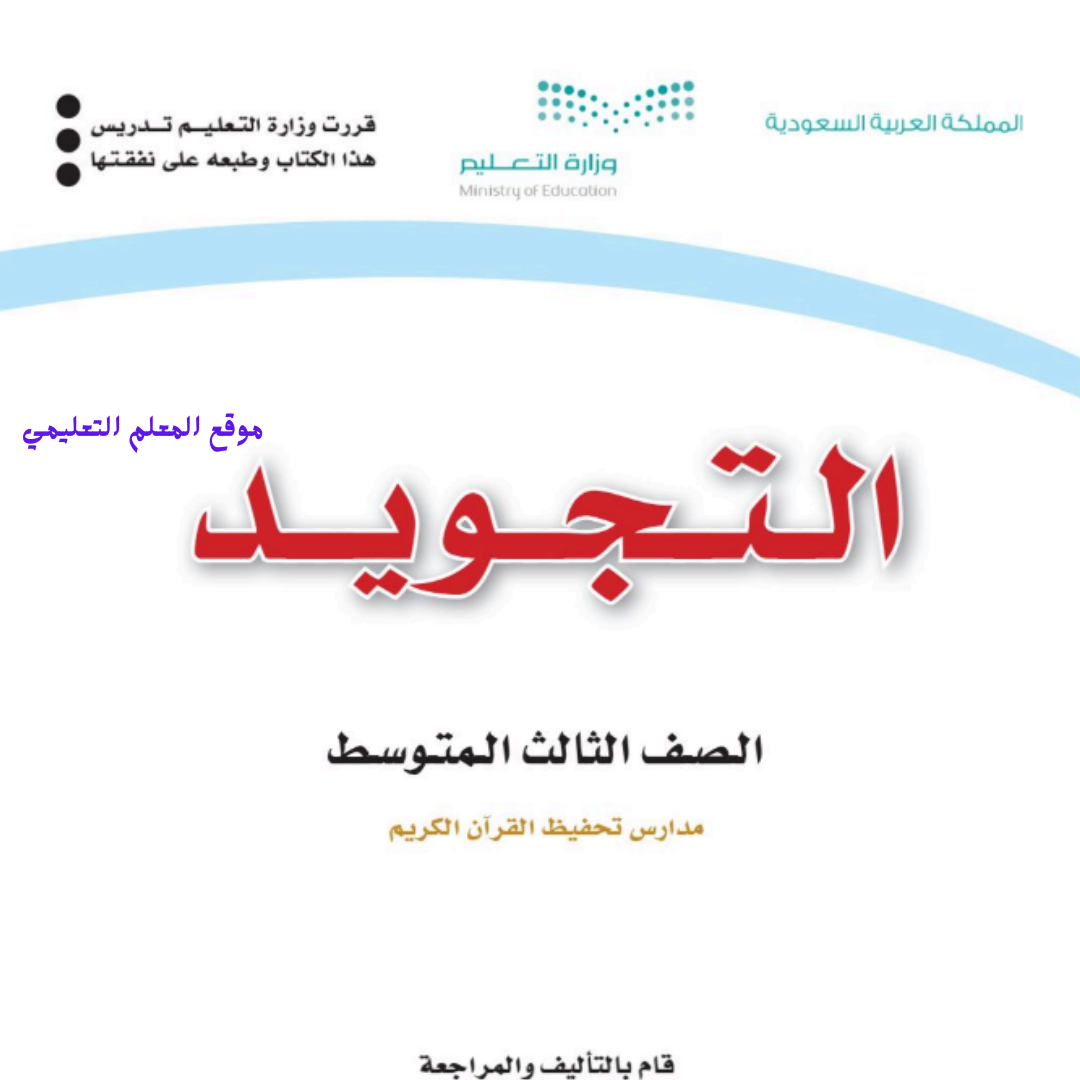 المملكة العربية السعودية

وزارة التعليم
Ministry of Education

قررت وزارة التعليم تدريس
هذا الكتاب وطبعه على نفقتها

موقع المعلم التعليمي

التجويد

الصف الثالث المتوسط

مدارس تحفيظ القرآن الكريم

قام بالتأليف والمراجعة